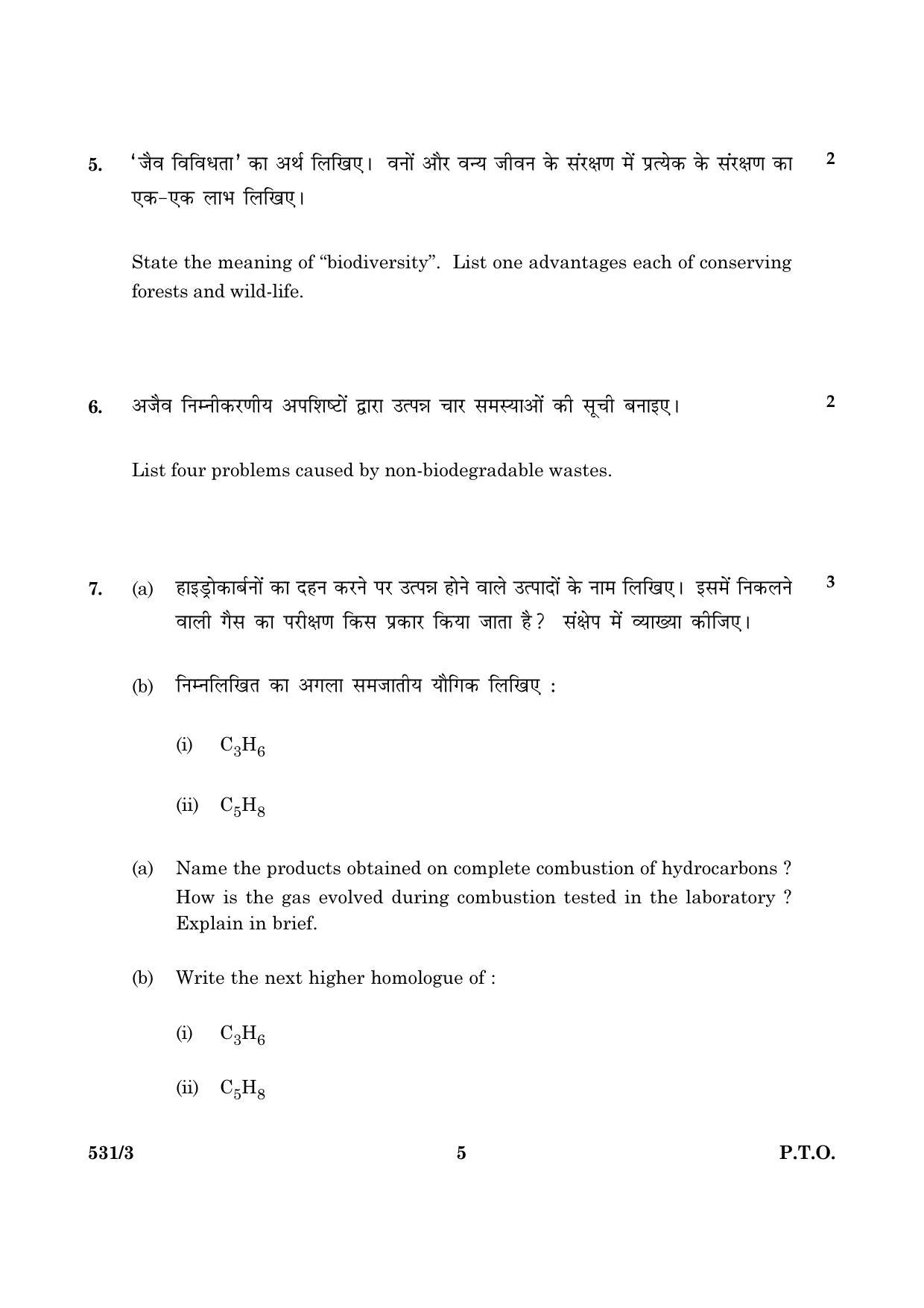 5. 'जैव विविधता' का अर्थ लिखिए। वनों और वन्य जीवन के संरक्षण में प्रत्येक के संरक्षण का एक-एक लाभ लिखिए। 2

State the meaning of "biodiversity". List one advantages each of conserving forests and wild-life.

6. अजैव निम्नीकरणीय अपशिष्टों द्वारा उत्पन्न चार समस्याओं की सूची बनाइए। 2

List four problems caused by non-biodegradable wastes.

7. (a) हाइड्रोकार्बनों का दहन करने पर उत्पन्न होने वाले उत्पादों के नाम लिखिए। इसमें निकलने वाली गैस का परीक्षण किस प्रकार किया जाता है? संक्षेप में व्याख्या कीजिए। 3

(b) निम्नलिखित का अगला समजातीय यौगिक लिखिए :

(i) $C_3H_6$

(ii) $C_5H_8$

(a) Name the products obtained on complete combustion of hydrocarbons ? How is the gas evolved during combustion tested in the laboratory ? Explain in brief.

(b) Write the next higher homologue of :

(i) $C_3H_6$

(ii) $C_5H_8$

531/3 5 P.T.O.